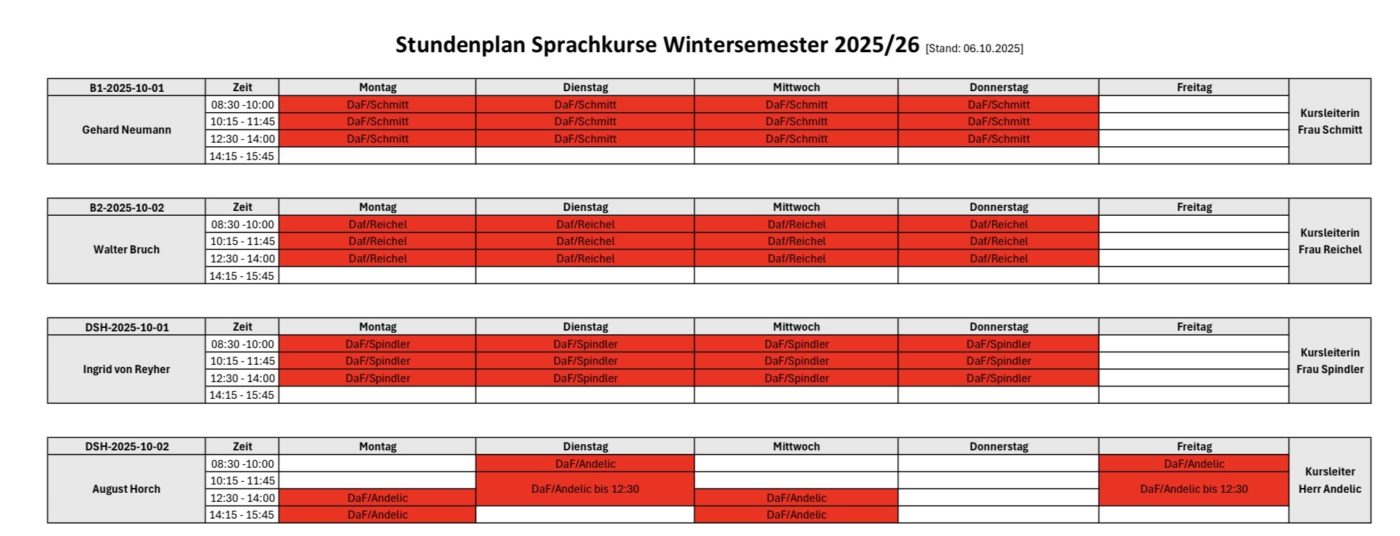 Stundenplan Sprachkurse Wintersemester 2025/26 [Stand: 06.10.2025]

| B1-2025-10-01 | Zeit | Montag | Dienstag | Mittwoch | Donnerstag | Freitag | |
|---|---|---|---|---|---|---|---|
| Gehard Neumann | 08:30 -10:00 | DaF/Schmitt | DaF/Schmitt | DaF/Schmitt | DaF/Schmitt | | Kursleiterin Frau Schmitt |
| | 10:15 - 11:45 | DaF/Schmitt | DaF/Schmitt | DaF/Schmitt | DaF/Schmitt | | |
| | 12:30 - 14:00 | DaF/Schmitt | DaF/Schmitt | DaF/Schmitt | DaF/Schmitt | | |
| | 14:15 - 15:45 | | | | | | |

| B2-2025-10-02 | Zeit | Montag | Dienstag | Mittwoch | Donnerstag | Freitag | |
|---|---|---|---|---|---|---|---|
| Walter Bruch | 08:30 -10:00 | Daf/Reichel | Daf/Reichel | Daf/Reichel | Daf/Reichel | | Kursleiterin Frau Reichel |
| | 10:15 - 11:45 | Daf/Reichel | Daf/Reichel | Daf/Reichel | Daf/Reichel | | |
| | 12:30 - 14:00 | Daf/Reichel | Daf/Reichel | Daf/Reichel | Daf/Reichel | | |
| | 14:15 - 15:45 | | | | | | |

| DSH-2025-10-01 | Zeit | Montag | Dienstag | Mittwoch | Donnerstag | Freitag | |
|---|---|---|---|---|---|---|---|
| Ingrid von Reyher | 08:30 -10:00 | DaF/Spindler | DaF/Spindler | DaF/Spindler | DaF/Spindler | | Kursleiterin Frau Spindler |
| | 10:15 - 11:45 | DaF/Spindler | DaF/Spindler | DaF/Spindler | DaF/Spindler | | |
| | 12:30 - 14:00 | DaF/Spindler | DaF/Spindler | DaF/Spindler | DaF/Spindler | | |
| | 14:15 - 15:45 | | | | | | |

| DSH-2025-10-02 | Zeit | Montag | Dienstag | Mittwoch | Donnerstag | Freitag | |
|---|---|---|---|---|---|---|---|
| August Horch | 08:30 -10:00 | | DaF/Andelic | | | DaF/Andelic | Kursleiter Herr Andelic |
| | 10:15 - 11:45 | | DaF/Andelic bis 12:30 | | | DaF/Andelic bis 12:30 | |
| | 12:30 - 14:00 | DaF/Andelic | | DaF/Andelic | | | |
| | 14:15 - 15:45 | DaF/Andelic | | DaF/Andelic | | | |